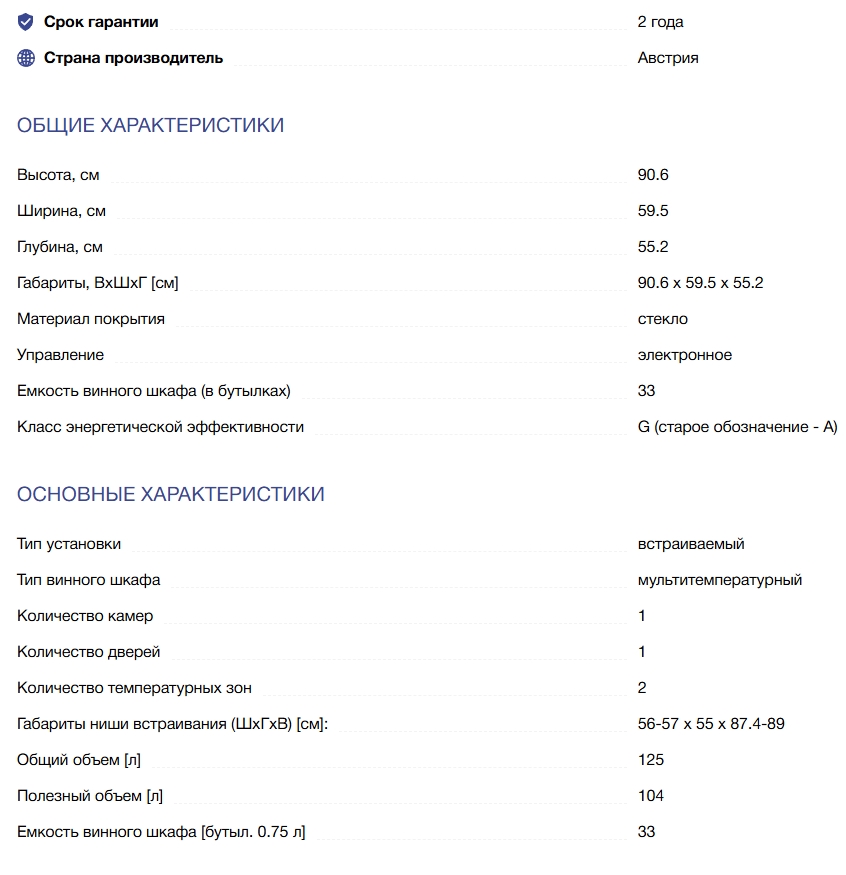 | | |
|---|---|
| Срок гарантии | 2 года |
| Страна производитель | Австрия |

ОБЩИЕ ХАРАКТЕРИСТИКИ

| | |
|---|---|
| Высота, см | 90.6 |
| Ширина, см | 59.5 |
| Глубина, см | 55.2 |
| Габариты, ВхШхГ [см] | 90.6 x 59.5 x 55.2 |
| Материал покрытия | стекло |
| Управление | электронное |
| Емкость винного шкафа (в бутылках) | 33 |
| Класс энергетической эффективности | G (старое обозначение - A) |

ОСНОВНЫЕ ХАРАКТЕРИСТИКИ

| | |
|---|---|
| Тип установки | встраиваемый |
| Тип винного шкафа | мультитемпературный |
| Количество камер | 1 |
| Количество дверей | 1 |
| Количество температурных зон | 2 |
| Габариты ниши встраивания (ШхГхВ) [см]: | 56-57 x 55 x 87.4-89 |
| Общий объем [л] | 125 |
| Полезный объем [л] | 104 |
| Емкость винного шкафа [бутыл. 0.75 л] | 33 |